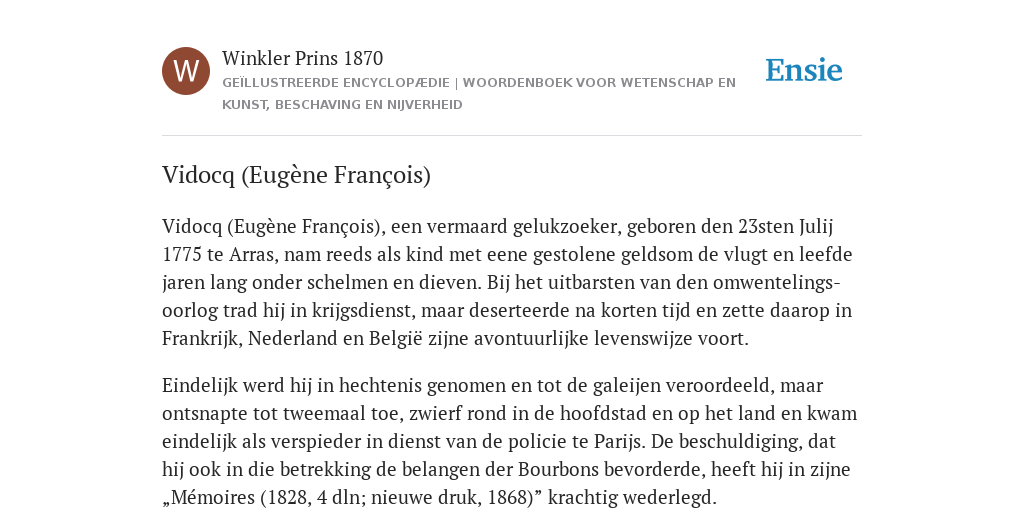 W

Winkler Prins 1870

GEÏLLUSTREERDE ENCYCLOPÆDIE | WOORDENBOEK VOOR WETENSCHAP EN KUNST, BESCHAVING EN NIJVERHEID

Ensie

Vidocq (Eugène François)

Vidocq (Eugène François), een vermaard gelukzoeker, geboren den 23sten Julij 1775 te Arras, nam reeds als kind met eene gestolene geldsom de vlugt en leefde jaren lang onder schelmen en dieven. Bij het uitbarsten van den omwentelingsoorlog trad hij in krijgsdienst, maar deserteerde na korten tijd en zette daarop in Frankrijk, Nederland en België zijne avontuurlijke levenswijze voort.

Eindelijk werd hij in hechtenis genomen en tot de galeijen veroordeeld, maar ontsnapte tot tweemaal toe, zwierf rond in de hoofdstad en op het land en kwam eindelijk als verspieder in dienst van de policie te Parijs. De beschuldiging, dat hij ook in die betrekking de belangen der Bourbons bevorderde, heeft hij in zijne „Mémoires (1828, 4 dln; nieuwe druk, 1868)” krachtig wederlegd.